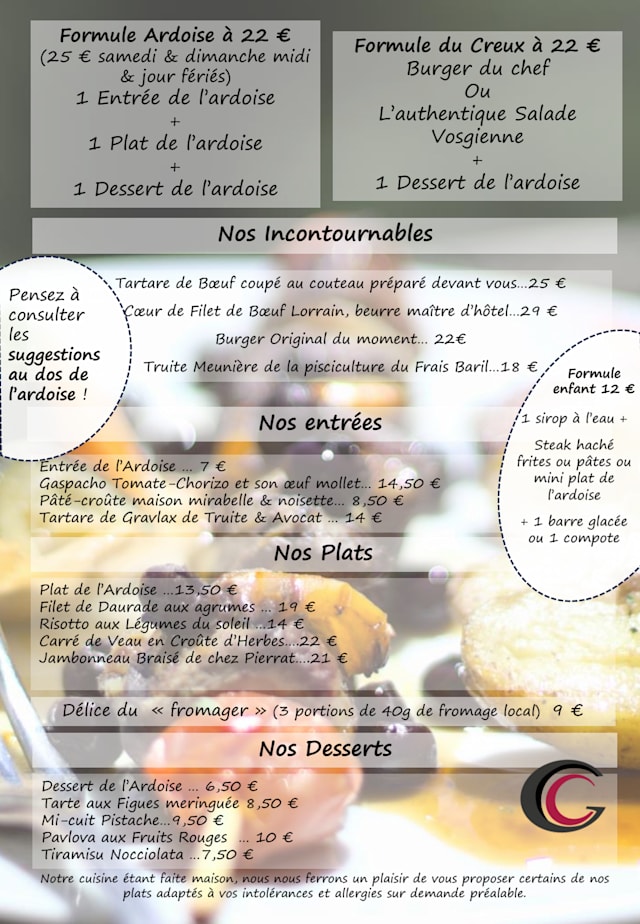 Formule Ardoise à 22 €
(25 € samedi & dimanche midi & jour fériés)
1 Entrée de l'ardoise
+
1 Plat de l'ardoise
+
1 Dessert de l'ardoise

Formule du Creux à 22 €
Burger du chef
Ou
L'authentique Salade Vosgienne
+
1 Dessert de l'ardoise

Nos Incontournables

Pensez à consulter les suggestions au dos de l'ardoise !

Tartare de Bœuf coupé au couteau préparé devant vous...25 €
Cœur de Filet de Bœuf Lorrain, beurre maître d'hôtel...29 €
Burger Original du moment... 22€
Truite Meunière de la pisciculture du Frais Baril...18 €

Formule enfant 12 €
1 sirop à l'eau +
Steak haché frites ou pâtes ou mini plat de l'ardoise
+ 1 barre glacée ou 1 compote

Nos entrées

Entrée de l'Ardoise ... 7 €
Gaspacho Tomate-Chorizo et son œuf mollet... 14,50 €
Pâté-croûte maison mirabelle & noisette... 8,50 €
Tartare de Gravlax de Truite & Avocat ... 14 €

Nos Plats

Plat de l'Ardoise ...13,50 €
Filet de Daurade aux agrumes ... 19 €
Risotto aux Légumes du soleil ...14 €
Carré de Veau en Croûte d'Herbes....22 €
Jambonneau Braisé de chez Pierrat....21 €

Délice du « fromager » (3 portions de 40g de fromage local) 9 €

Nos Desserts

Dessert de l'Ardoise ... 6,50 €
Tarte aux Figues meringuée 8,50 €
Mi-cuit Pistache...9,50 €
Pavlova aux Fruits Rouges ... 10 €
Tiramisu Nocciolata ...7,50 €

Notre cuisine étant faite maison, nous nous ferrons un plaisir de vous proposer certains de nos plats adaptés à vos intolérances et allergies sur demande préalable.